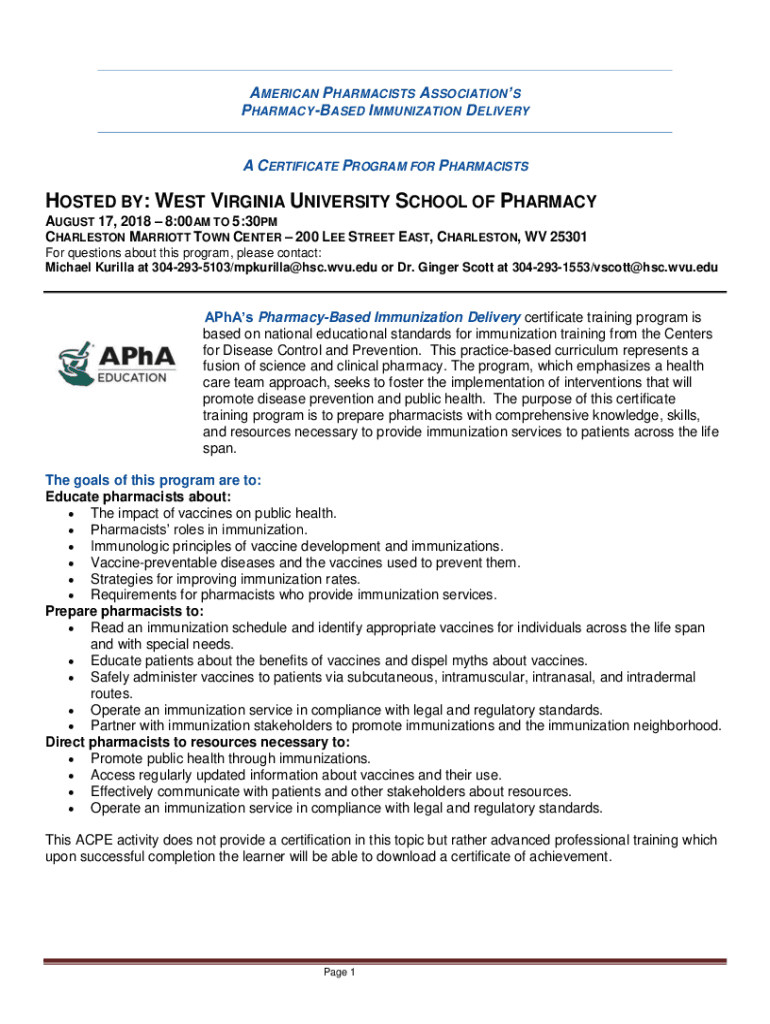 AMERICAN PHARMACISTS ASSOCIATION'S
PHARMACY-BASED IMMUNIZATION DELIVERY

A CERTIFICATE PROGRAM FOR PHARMACISTS

HOSTED BY: WEST VIRGINIA UNIVERSITY SCHOOL OF PHARMACY
AUGUST 17, 2018 – 8:00AM TO 5:30PM
CHARLESTON MARRIOTT TOWN CENTER – 200 LEE STREET EAST, CHARLESTON, WV 25301
For questions about this program, please contact:
Michael Kurilla at 304-293-5103/mpkurilla@hsc.wvu.edu or Dr. Ginger Scott at 304-293-1553/vscott@hsc.wvu.edu

APhA
EDUCATION

APhA's Pharmacy-Based Immunization Delivery certificate training program is based on national educational standards for immunization training from the Centers for Disease Control and Prevention. This practice-based curriculum represents a fusion of science and clinical pharmacy. The program, which emphasizes a health care team approach, seeks to foster the implementation of interventions that will promote disease prevention and public health. The purpose of this certificate training program is to prepare pharmacists with comprehensive knowledge, skills, and resources necessary to provide immunization services to patients across the life span.

The goals of this program are to:
Educate pharmacists about:
• The impact of vaccines on public health.
• Pharmacists' roles in immunization.
• Immunologic principles of vaccine development and immunizations.
• Vaccine-preventable diseases and the vaccines used to prevent them.
• Strategies for improving immunization rates.
• Requirements for pharmacists who provide immunization services.
Prepare pharmacists to:
• Read an immunization schedule and identify appropriate vaccines for individuals across the life span and with special needs.
• Educate patients about the benefits of vaccines and dispel myths about vaccines.
• Safely administer vaccines to patients via subcutaneous, intramuscular, intranasal, and intradermal routes.
• Operate an immunization service in compliance with legal and regulatory standards.
• Partner with immunization stakeholders to promote immunizations and the immunization neighborhood.
Direct pharmacists to resources necessary to:
• Promote public health through immunizations.
• Access regularly updated information about vaccines and their use.
• Effectively communicate with patients and other stakeholders about resources.
• Operate an immunization service in compliance with legal and regulatory standards.

This ACPE activity does not provide a certification in this topic but rather advanced professional training which upon successful completion the learner will be able to download a certificate of achievement.

Page 1